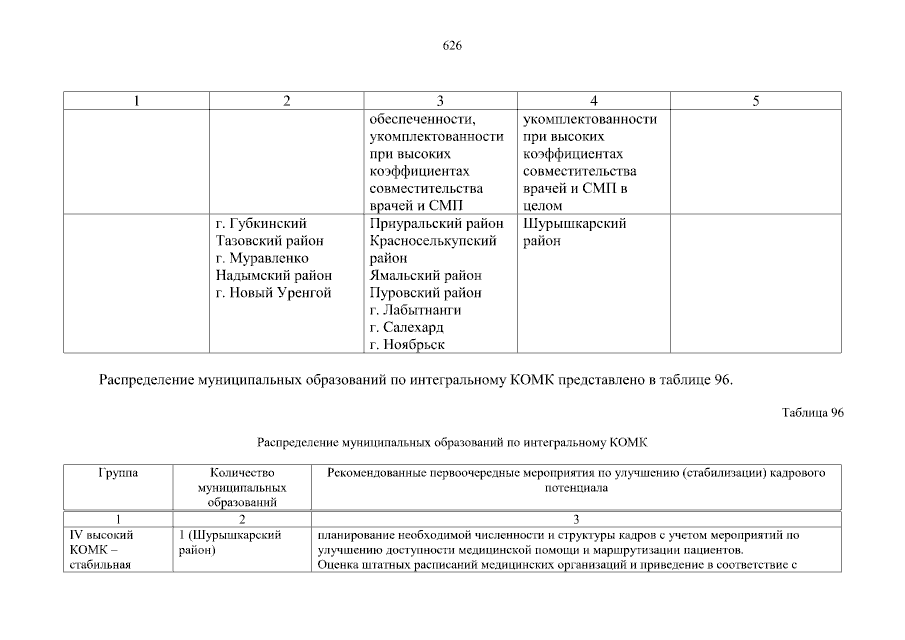 626

| 1 | 2 | 3 | 4 | 5 |
|---|---|---|---|---|
| | | обеспеченности, укомплектованности при высоких коэффициентах совместительства врачей и СМП | укомплектованности при высоких коэффициентах совместительства врачей и СМП в целом | |
| | г. Губкинский Тазовский район г. Муравленко Надымский район г. Новый Уренгой | Приуральский район Красноселькупский район Ямальский район Пуровский район г. Лабытнанги г. Салехард г. Ноябрьск | Шурышкарский район | |

Распределение муниципальных образований по интегральному КОМК представлено в таблице 96.

Таблица 96

Распределение муниципальных образований по интегральному КОМК

| Группа | Количество муниципальных образований | Рекомендованные первоочередные мероприятия по улучшению (стабилизации) кадрового потенциала |
|---|---|---|
| 1 | 2 | 3 |
| IV высокий КОМК – стабильная | 1 (Шурышкарский район) | планирование необходимой численности и структуры кадров с учетом мероприятий по улучшению доступности медицинской помощи и маршрутизации пациентов. Оценка штатных расписаний медицинских организаций и приведение в соответствие с |